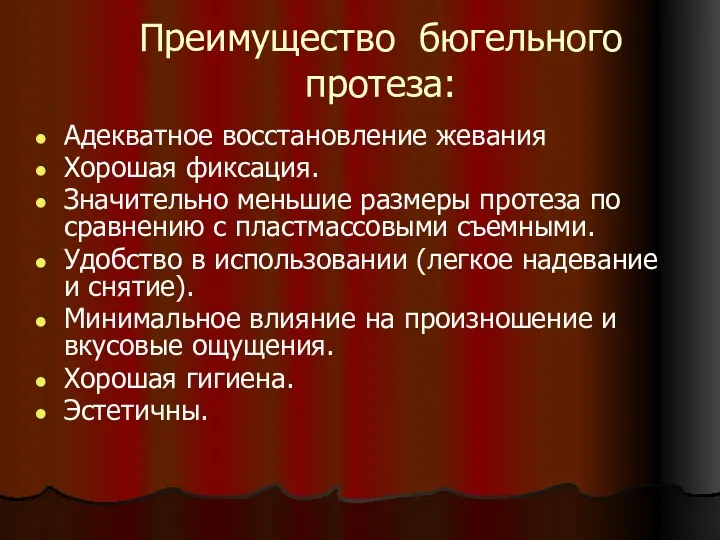 Преимущество бюгельного протеза:

- Адекватное восстановление жевания
- Хорошая фиксация.
- Значительно меньшие размеры протеза по сравнению с пластмассовыми съемными.
- Удобство в использовании (легкое надевание и снятие).
- Минимальное влияние на произношение и вкусовые ощущения.
- Хорошая гигиена.
- Эстетичны.